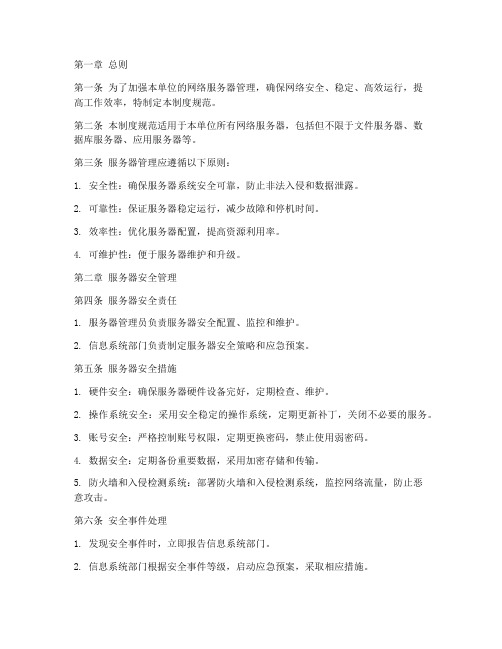 第一章 总则

第一条 为了加强本单位的网络服务器管理，确保网络安全、稳定、高效运行，提高工作效率，特制定本制度规范。

第二条 本制度规范适用于本单位所有网络服务器，包括但不限于文件服务器、数据库服务器、应用服务器等。

第三条 服务器管理应遵循以下原则：

1. 安全性：确保服务器系统安全可靠，防止非法入侵和数据泄露。

2. 可靠性：保证服务器稳定运行，减少故障和停机时间。

3. 效率性：优化服务器配置，提高资源利用率。

4. 可维护性：便于服务器维护和升级。

第二章 服务器安全管理

第四条 服务器安全责任

1. 服务器管理员负责服务器安全配置、监控和维护。

2. 信息系统部门负责制定服务器安全策略和应急预案。

第五条 服务器安全措施

1. 硬件安全：确保服务器硬件设备完好，定期检查、维护。

2. 操作系统安全：采用安全稳定的操作系统，定期更新补丁，关闭不必要的服务。

3. 账号安全：严格控制账号权限，定期更换密码，禁止使用弱密码。

4. 数据安全：定期备份重要数据，采用加密存储和传输。

5. 防火墙和入侵检测系统：部署防火墙和入侵检测系统，监控网络流量，防止恶意攻击。

第六条 安全事件处理

1. 发现安全事件时，立即报告信息系统部门。

2. 信息系统部门根据安全事件等级，启动应急预案，采取相应措施。